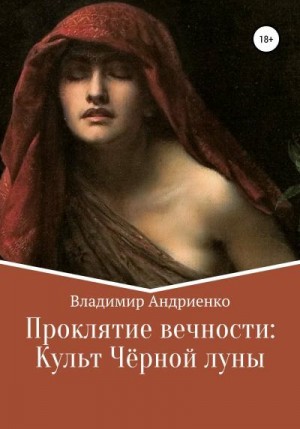 18+

Владимир Андриенко

Проклятие вечности: Культ Чёрной луны